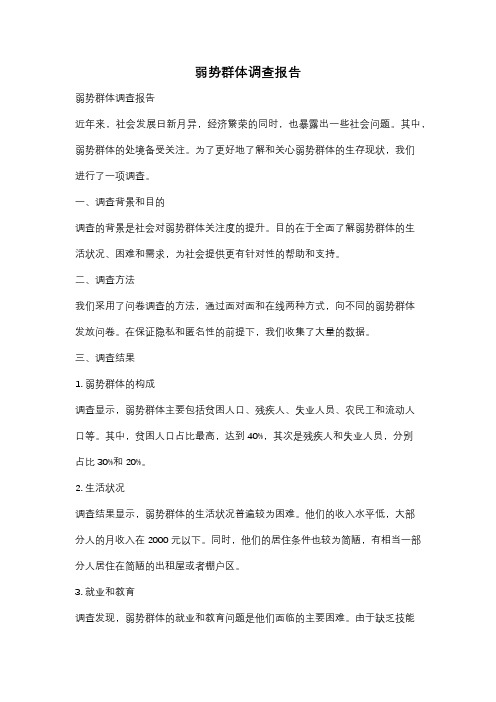 弱势群体调查报告

弱势群体调查报告

近年来，社会发展日新月异，经济繁荣的同时，也暴露出一些社会问题。其中，弱势群体的处境备受关注。为了更好地了解和关心弱势群体的生存现状，我们进行了一项调查。

一、调查背景和目的

调查的背景是社会对弱势群体关注度的提升。目的在于全面了解弱势群体的生活状况、困难和需求，为社会提供更有针对性的帮助和支持。

二、调查方法

我们采用了问卷调查的方法，通过面对面和在线两种方式，向不同的弱势群体发放问卷。在保证隐私和匿名性的前提下，我们收集了大量的数据。

三、调查结果

1. 弱势群体的构成

调查显示，弱势群体主要包括贫困人口、残疾人、失业人员、农民工和流动人口等。其中，贫困人口占比最高，达到 40%，其次是残疾人和失业人员，分别占比 30%和 20%。

2. 生活状况

调查结果显示，弱势群体的生活状况普遍较为困难。他们的收入水平低，大部分人的月收入在 2000 元以下。同时，他们的居住条件也较为简陋，有相当一部分人居住在简陋的出租屋或者棚户区。

3. 就业和教育

调查发现，弱势群体的就业和教育问题是他们面临的主要困难。由于缺乏技能